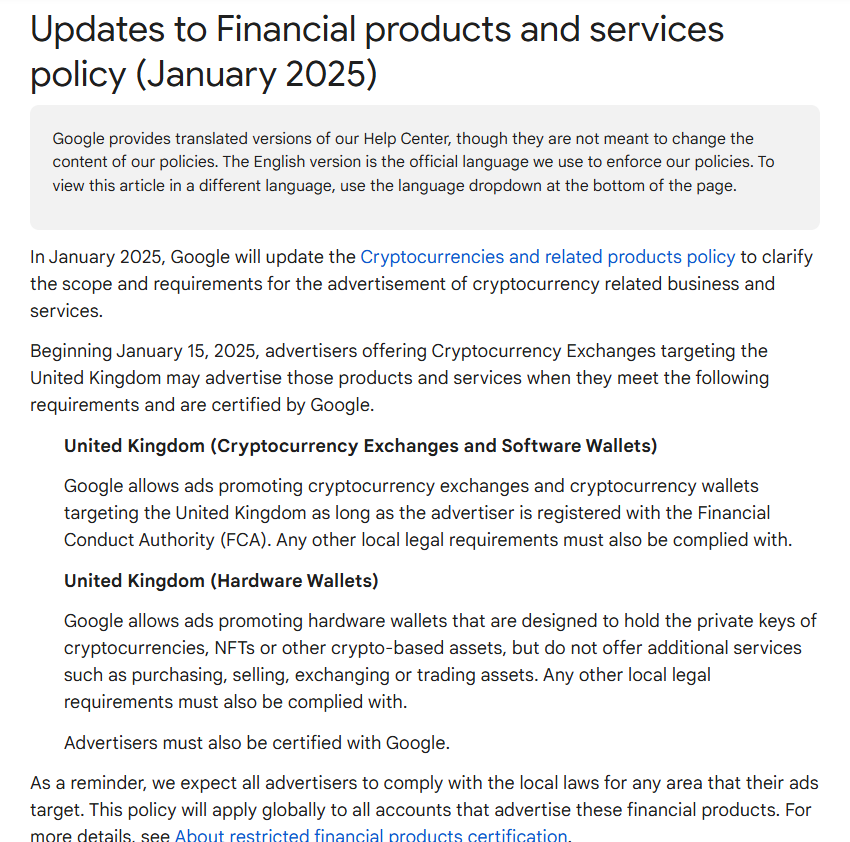 Updates to Financial products and services policy (January 2025)

Google provides translated versions of our Help Center, though they are not meant to change the content of our policies. The English version is the official language we use to enforce our policies. To view this article in a different language, use the language dropdown at the bottom of the page.

In January 2025, Google will update the Cryptocurrencies and related products policy to clarify the scope and requirements for the advertisement of cryptocurrency related business and services.

Beginning January 15, 2025, advertisers offering Cryptocurrency Exchanges targeting the United Kingdom may advertise those products and services when they meet the following requirements and are certified by Google.

United Kingdom (Cryptocurrency Exchanges and Software Wallets)

Google allows ads promoting cryptocurrency exchanges and cryptocurrency wallets targeting the United Kingdom as long as the advertiser is registered with the Financial Conduct Authority (FCA). Any other local legal requirements must also be complied with.

United Kingdom (Hardware Wallets)

Google allows ads promoting hardware wallets that are designed to hold the private keys of cryptocurrencies, NFTs or other crypto-based assets, but do not offer additional services such as purchasing, selling, exchanging or trading assets. Any other local legal requirements must also be complied with.

Advertisers must also be certified with Google.

As a reminder, we expect all advertisers to comply with the local laws for any area that their ads target. This policy will apply globally to all accounts that advertise these financial products. For more details, see About restricted financial products certification.